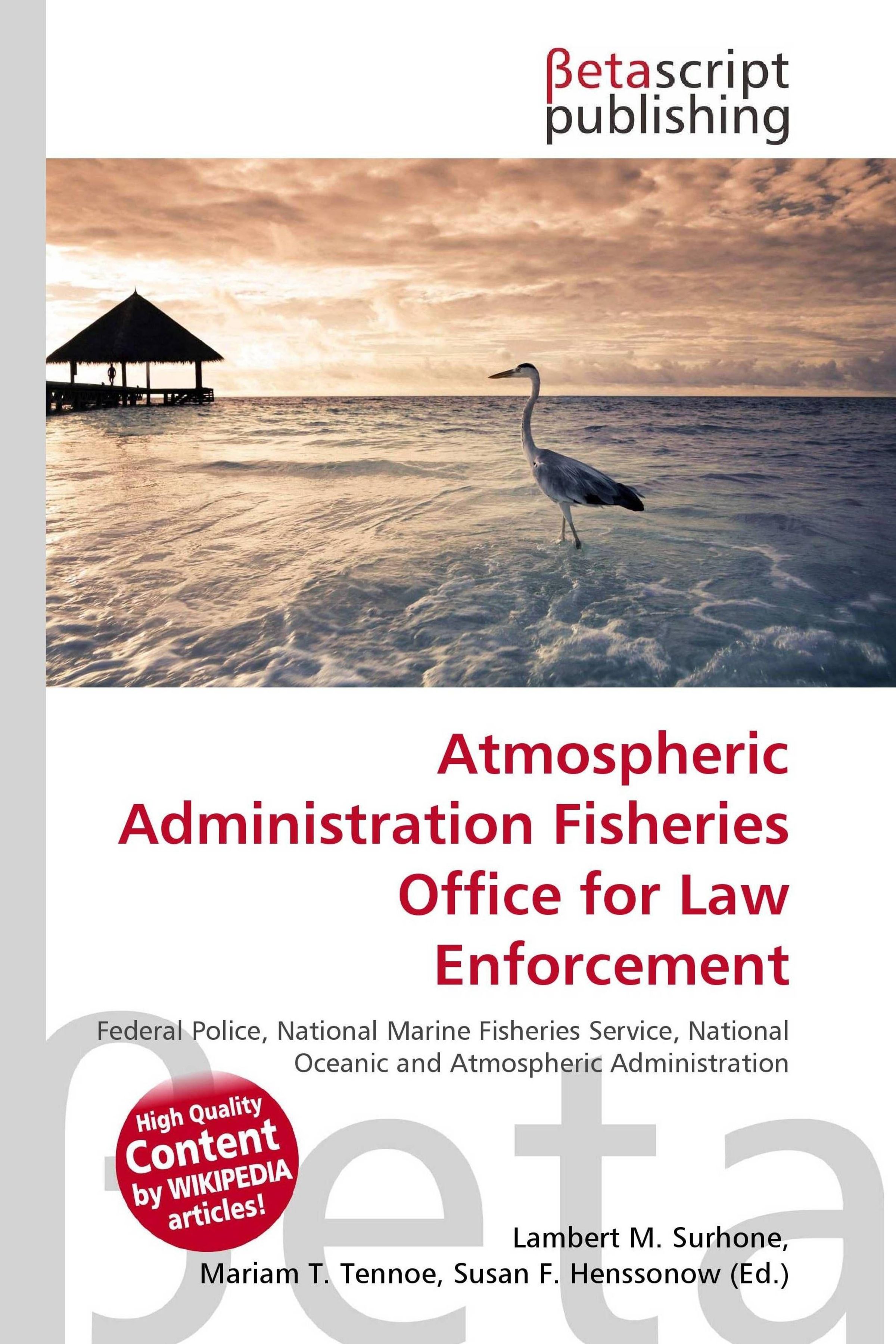 βetascript
publishing

Atmospheric Administration Fisheries Office for Law Enforcement

Federal Police, National Marine Fisheries Service, National Oceanic and Atmospheric Administration

High Quality
Content
by WIKIPEDIA
articles!

Lambert M. Surhone,
Mariam T. Tennoe, Susan F. Henssonow (Ed.)

βeta